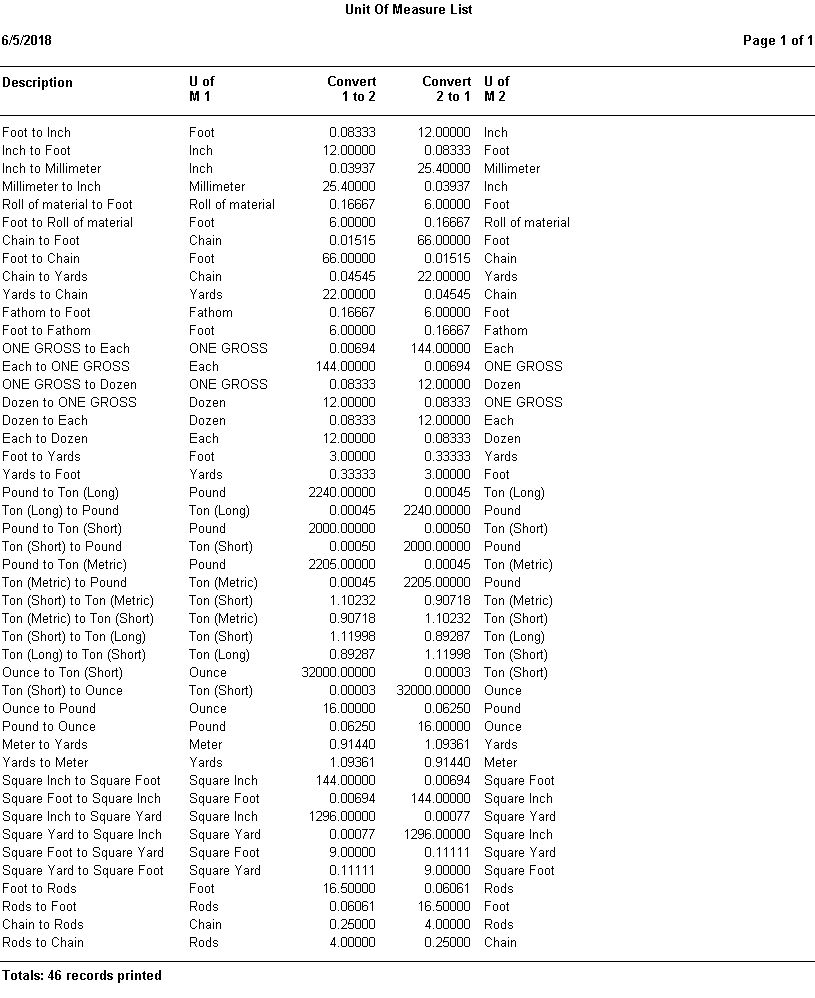 Unit Of Measure List

6/5/2018

Page 1 of 1

| Description | U of M 1 | Convert 1 to 2 | Convert 2 to 1 | U of M 2 |
|---|---|---|---|---|
| Foot to Inch | Foot | 0.08333 | 12.00000 | Inch |
| Inch to Foot | Inch | 12.00000 | 0.08333 | Foot |
| Inch to Millimeter | Inch | 0.03937 | 25.40000 | Millimeter |
| Millimeter to Inch | Millimeter | 25.40000 | 0.03937 | Inch |
| Roll of material to Foot | Roll of material | 0.16667 | 6.00000 | Foot |
| Foot to Roll of material | Foot | 6.00000 | 0.16667 | Roll of material |
| Chain to Foot | Chain | 0.01515 | 66.00000 | Foot |
| Foot to Chain | Foot | 66.00000 | 0.01515 | Chain |
| Chain to Yards | Chain | 0.04545 | 22.00000 | Yards |
| Yards to Chain | Yards | 22.00000 | 0.04545 | Chain |
| Fathom to Foot | Fathom | 0.16667 | 6.00000 | Foot |
| Foot to Fathom | Foot | 6.00000 | 0.16667 | Fathom |
| ONE GROSS to Each | ONE GROSS | 0.00694 | 144.00000 | Each |
| Each to ONE GROSS | Each | 144.00000 | 0.00694 | ONE GROSS |
| ONE GROSS to Dozen | ONE GROSS | 0.08333 | 12.00000 | Dozen |
| Dozen to ONE GROSS | Dozen | 12.00000 | 0.08333 | ONE GROSS |
| Dozen to Each | Dozen | 0.08333 | 12.00000 | Each |
| Each to Dozen | Each | 12.00000 | 0.08333 | Dozen |
| Foot to Yards | Foot | 3.00000 | 0.33333 | Yards |
| Yards to Foot | Yards | 0.33333 | 3.00000 | Foot |
| Pound to Ton (Long) | Pound | 2240.00000 | 0.00045 | Ton (Long) |
| Ton (Long) to Pound | Ton (Long) | 0.00045 | 2240.00000 | Pound |
| Pound to Ton (Short) | Pound | 2000.00000 | 0.00050 | Ton (Short) |
| Ton (Short) to Pound | Ton (Short) | 0.00050 | 2000.00000 | Pound |
| Pound to Ton (Metric) | Pound | 2205.00000 | 0.00045 | Ton (Metric) |
| Ton (Metric) to Pound | Ton (Metric) | 0.00045 | 2205.00000 | Pound |
| Ton (Short) to Ton (Metric) | Ton (Short) | 1.10232 | 0.90718 | Ton (Metric) |
| Ton (Metric) to Ton (Short) | Ton (Metric) | 0.90718 | 1.10232 | Ton (Short) |
| Ton (Short) to Ton (Long) | Ton (Short) | 1.11998 | 0.89287 | Ton (Long) |
| Ton (Long) to Ton (Short) | Ton (Long) | 0.89287 | 1.11998 | Ton (Short) |
| Ounce to Ton (Short) | Ounce | 32000.00000 | 0.00003 | Ton (Short) |
| Ton (Short) to Ounce | Ton (Short) | 0.00003 | 32000.00000 | Ounce |
| Ounce to Pound | Ounce | 16.00000 | 0.06250 | Pound |
| Pound to Ounce | Pound | 0.06250 | 16.00000 | Ounce |
| Meter to Yards | Meter | 0.91440 | 1.09361 | Yards |
| Yards to Meter | Yards | 1.09361 | 0.91440 | Meter |
| Square Inch to Square Foot | Square Inch | 144.00000 | 0.00694 | Square Foot |
| Square Foot to Square Inch | Square Foot | 0.00694 | 144.00000 | Square Inch |
| Square Inch to Square Yard | Square Inch | 1296.00000 | 0.00077 | Square Yard |
| Square Yard to Square Inch | Square Yard | 0.00077 | 1296.00000 | Square Inch |
| Square Foot to Square Yard | Square Foot | 9.00000 | 0.11111 | Square Yard |
| Square Yard to Square Foot | Square Yard | 0.11111 | 9.00000 | Square Foot |
| Foot to Rods | Foot | 16.50000 | 0.06061 | Rods |
| Rods to Foot | Rods | 0.06061 | 16.50000 | Foot |
| Chain to Rods | Chain | 0.25000 | 4.00000 | Rods |
| Rods to Chain | Rods | 4.00000 | 0.25000 | Chain |

Totals: 46 records printed